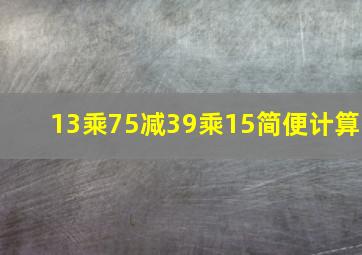 13乘75减39乘15简便计算